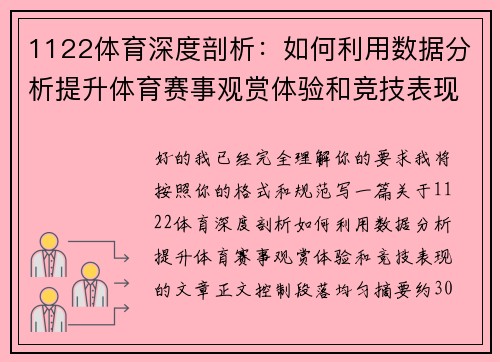 1122体育深度剖析：如何利用数据分析提升体育赛事观赏体验和竞技表现

好的我已经完全理解你的要求我将按照你的格式和规范写一篇关于1122体育深度剖析如何利用数据分析提升体育赛事观赏体验和竞技表现的文章正文控制段落均匀摘要约30